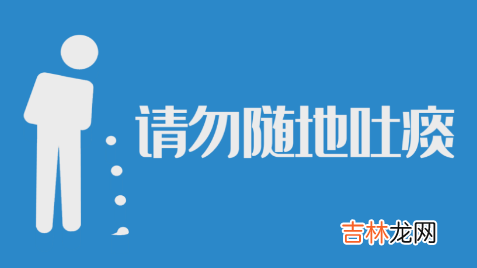 请勿随地吐痰

吉林龙网